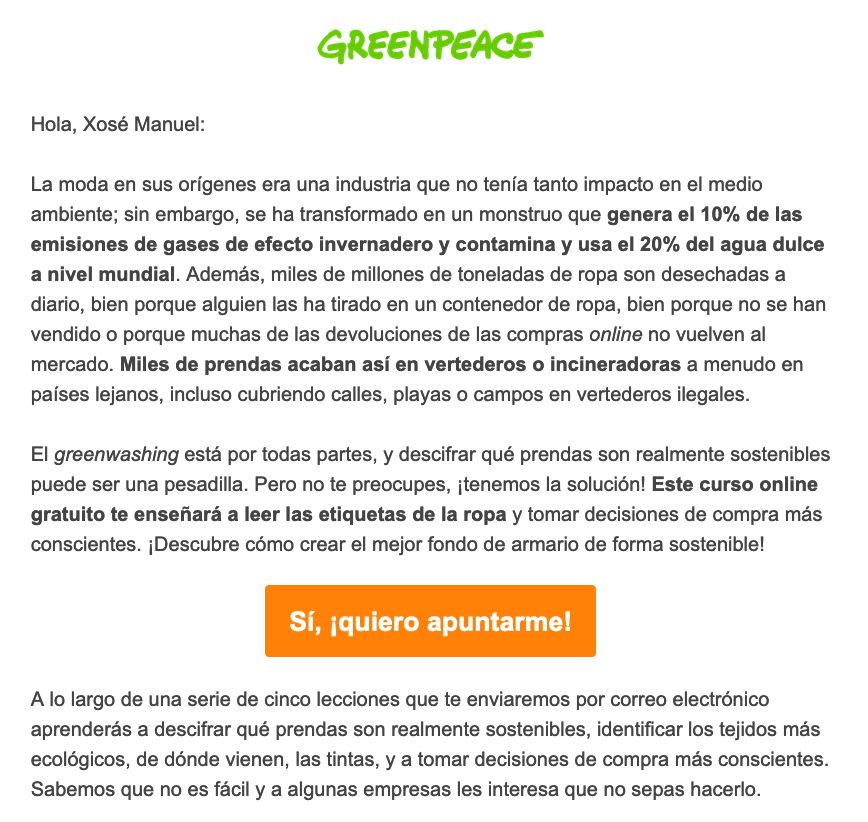 GREENPEACE

Hola, Xosé Manuel:

La moda en sus orígenes era una industria que no tenía tanto impacto en el medio ambiente; sin embargo, se ha transformado en un monstruo que genera el 10% de las emisiones de gases de efecto invernadero y contamina y usa el 20% del agua dulce a nivel mundial. Además, miles de millones de toneladas de ropa son desechadas a diario, bien porque alguien las ha tirado en un contenedor de ropa, bien porque no se han vendido o porque muchas de las devoluciones de las compras online no vuelven al mercado. Miles de prendas acaban así en vertederos o incineradoras a menudo en países lejanos, incluso cubriendo calles, playas o campos en vertederos ilegales.

El greenwashing está por todas partes, y descifrar qué prendas son realmente sostenibles puede ser una pesadilla. Pero no te preocupes, ¡tenemos la solución! Este curso online gratuito te enseñará a leer las etiquetas de la ropa y tomar decisiones de compra más conscientes. ¡Descubre cómo crear el mejor fondo de armario de forma sostenible!

Sí, ¡quiero apuntarme!

A lo largo de una serie de cinco lecciones que te enviaremos por correo electrónico aprenderás a descifrar qué prendas son realmente sostenibles, identificar los tejidos más ecológicos, de dónde vienen, las tintas, y a tomar decisiones de compra más conscientes. Sabemos que no es fácil y a algunas empresas les interesa que no sepas hacerlo.